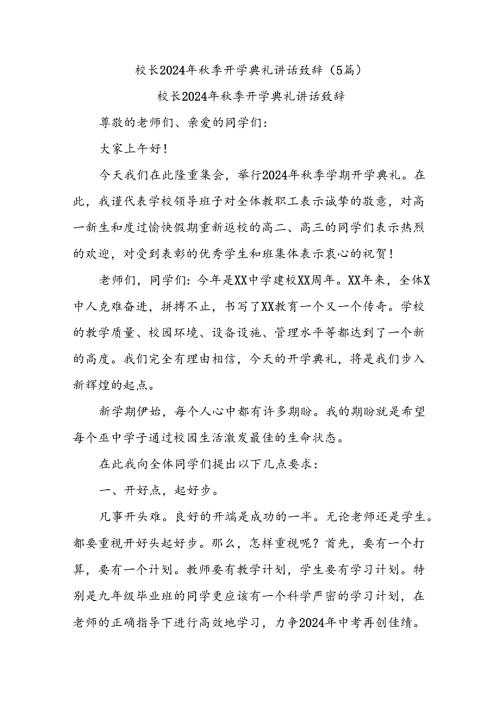 校长2024年秋季开学典礼讲话致辞（5篇）

校长2024年秋季开学典礼讲话致辞

尊敬的老师们、亲爱的同学们：

大家上午好！

今天我们在此隆重集会，举行2024年秋季学期开学典礼。在此，我谨代表学校领导班子对全体教职工表示诚挚的敬意，对高一新生和度过愉快假期重新返校的高二、高三的同学们表示热烈的欢迎，对受到表彰的优秀学生和班集体表示衷心的祝贺！

老师们，同学们：今年是XX中学建校XX周年。XX年来，全体X中人克难奋进，拼搏不止，书写了XX教育一个又一个传奇。学校的教学质量、校园环境、设备设施、管理水平等都达到了一个新的高度。我们完全有理由相信，今天的开学典礼，将是我们步入新辉煌的起点。

新学期伊始，每个人心中都有许多期盼。我的期盼就是希望每个巫中学子通过校园生活激发最佳的生命状态。

在此我向全体同学们提出以下几点要求：

一、开好点，起好步。

凡事开头难。良好的开端是成功的一半。无论老师还是学生。都要重视开好头起好步。那么，怎样重视呢？首先，要有一个打算，要有一个计划。教师要有教学计划，学生要有学习计划。特别是九年级毕业班的同学更应该有一个科学严密的学习计划，在老师的正确指导下进行高效地学习，力争2024年中考再创佳绩。